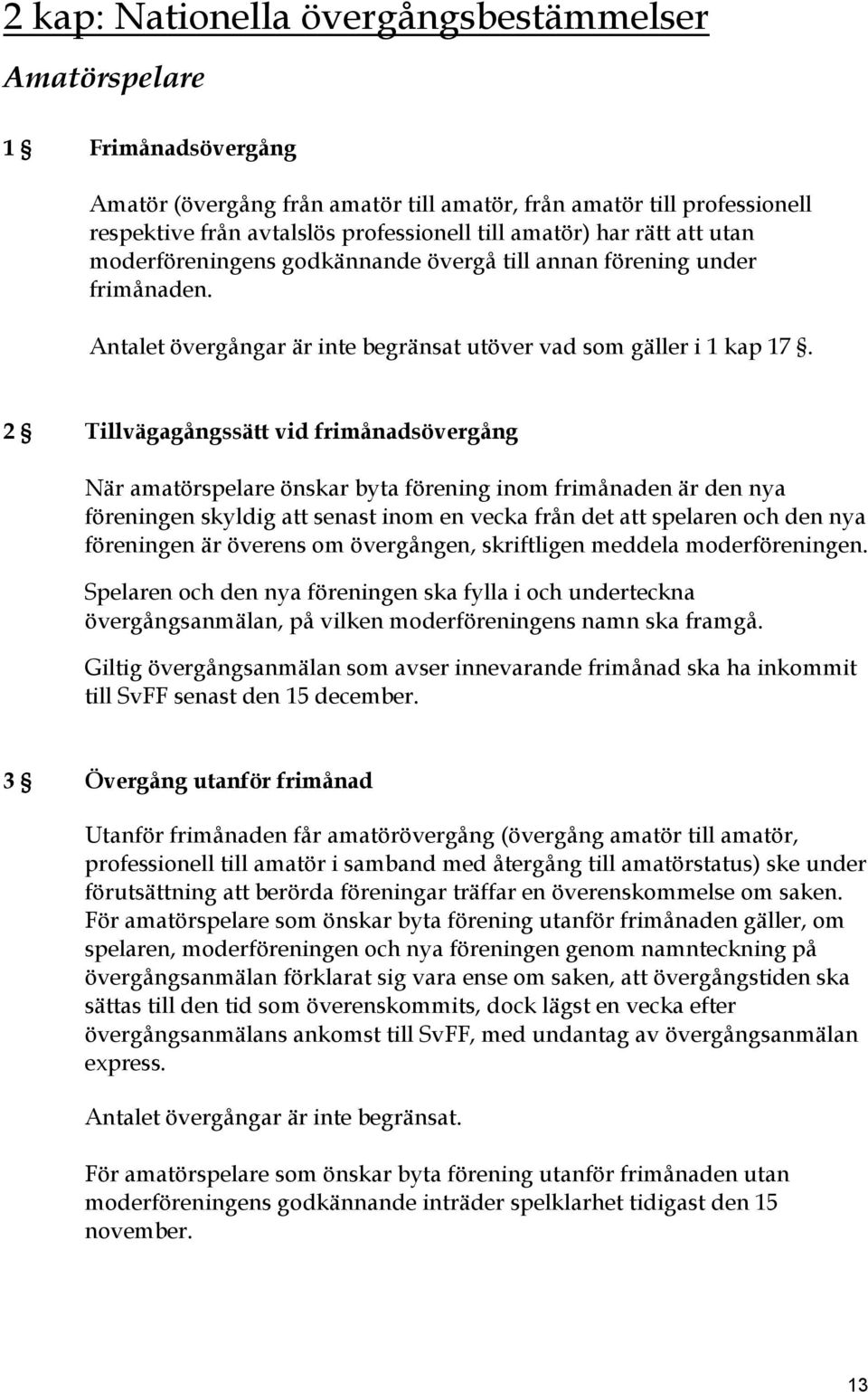 2 kap: Nationella övergångsbestämmelser

Amatörspelare

1 § Frimånadsövergång

Amatör (övergång från amatör till amatör, från amatör till professionell respektive från avtalslös professionell till amatör) har rätt att utan moderföreningens godkännande övergå till annan förening under frimånaden.

Antalet övergångar är inte begränsat utöver vad som gäller i 1 kap 17 §.

2 § Tillvägagångssätt vid frimånadsövergång

När amatörspelare önskar byta förening inom frimånaden är den nya föreningen skyldig att senast inom en vecka från det att spelaren och den nya föreningen är överens om övergången, skriftligen meddela moderföreningen.

Spelaren och den nya föreningen ska fylla i och underteckna övergångsanmälan, på vilken moderföreningens namn ska framgå.

Giltig övergångsanmälan som avser innevarande frimånad ska ha inkommit till SvFF senast den 15 december.

3 § Övergång utanför frimånad

Utanför frimånaden får amatörövergång (övergång amatör till amatör, professionell till amatör i samband med återgång till amatörstatus) ske under förutsättning att berörda föreningar träffar en överenskommelse om saken. För amatörspelare som önskar byta förening utanför frimånaden gäller, om spelaren, moderföreningen och nya föreningen genom namnteckning på övergångsanmälan förklarat sig vara ense om saken, att övergångstiden ska sättas till den tid som överenskommits, dock lägst en vecka efter övergångsanmälans ankomst till SvFF, med undantag av övergångsanmälan express.

Antalet övergångar är inte begränsat.

För amatörspelare som önskar byta förening utanför frimånaden utan moderföreningens godkännande inträder spelklarhet tidigast den 15 november.

13